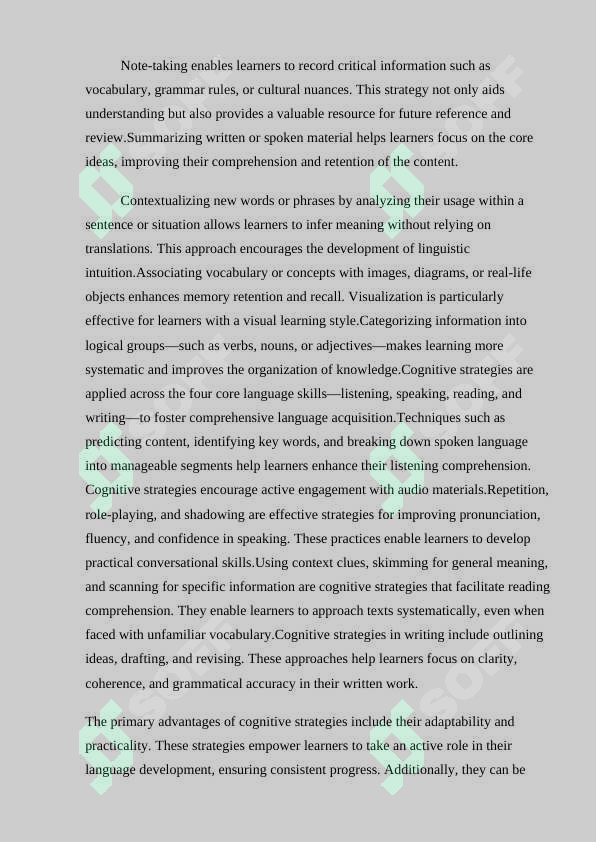 Note-taking enables learners to record critical information such as vocabulary, grammar rules, or cultural nuances. This strategy not only aids understanding but also provides a valuable resource for future reference and review.Summarizing written or spoken material helps learners focus on the core ideas, improving their comprehension and retention of the content.

Contextualizing new words or phrases by analyzing their usage within a sentence or situation allows learners to infer meaning without relying on translations. This approach encourages the development of linguistic intuition.Associating vocabulary or concepts with images, diagrams, or real-life objects enhances memory retention and recall. Visualization is particularly effective for learners with a visual learning style.Categorizing information into logical groups—such as verbs, nouns, or adjectives—makes learning more systematic and improves the organization of knowledge.Cognitive strategies are applied across the four core language skills—listening, speaking, reading, and writing—to foster comprehensive language acquisition.Techniques such as predicting content, identifying key words, and breaking down spoken language into manageable segments help learners enhance their listening comprehension. Cognitive strategies encourage active engagement with audio materials.Repetition, role-playing, and shadowing are effective strategies for improving pronunciation, fluency, and confidence in speaking. These practices enable learners to develop practical conversational skills.Using context clues, skimming for general meaning, and scanning for specific information are cognitive strategies that facilitate reading comprehension. They enable learners to approach texts systematically, even when faced with unfamiliar vocabulary.Cognitive strategies in writing include outlining ideas, drafting, and revising. These approaches help learners focus on clarity, coherence, and grammatical accuracy in their written work.

The primary advantages of cognitive strategies include their adaptability and practicality. These strategies empower learners to take an active role in their language development, ensuring consistent progress. Additionally, they can be